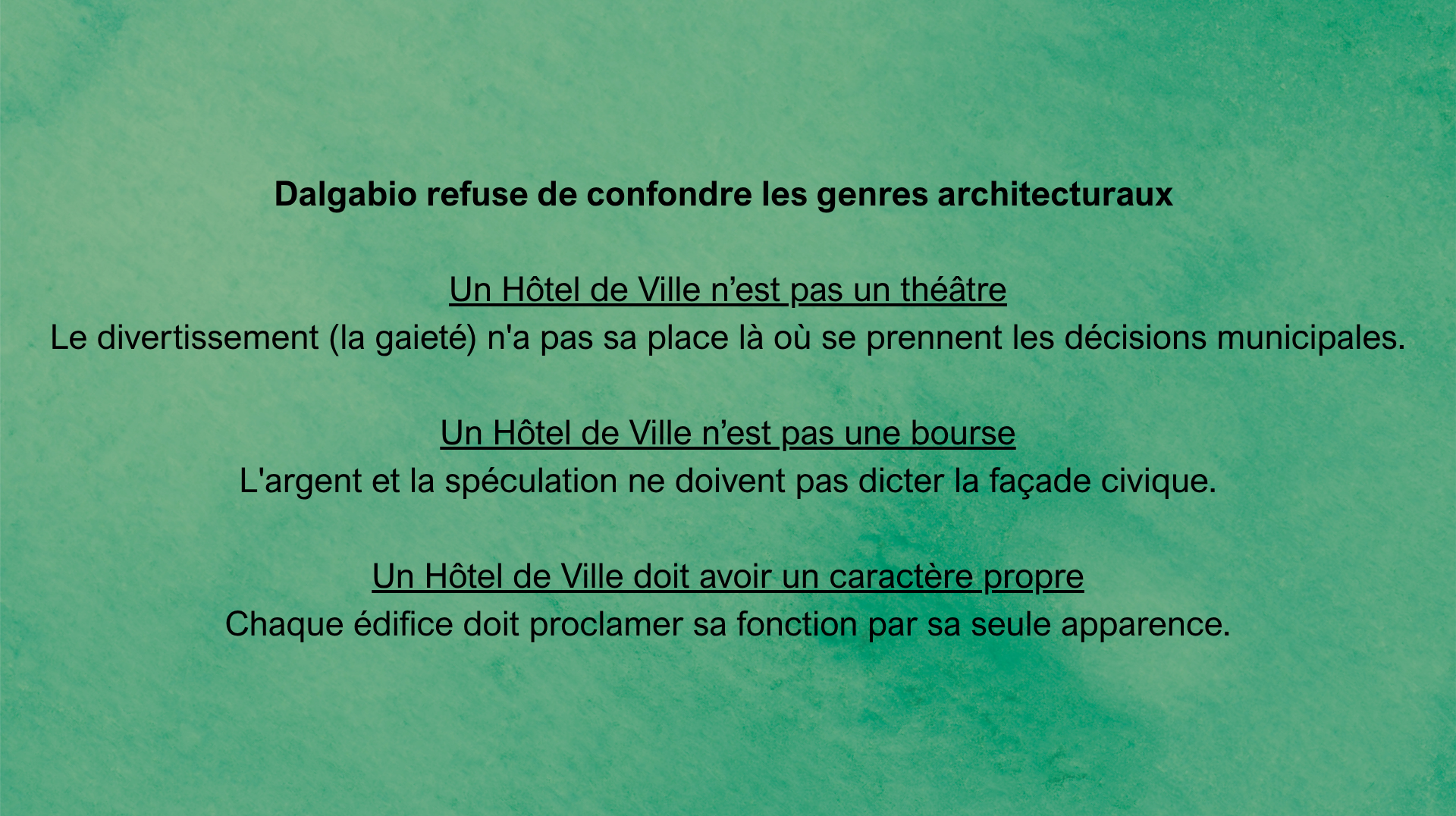 Dalgabio refuse de confondre les genres architecturaux

Un Hôtel de Ville n’est pas un théâtre
Le divertissement (la gaieté) n'a pas sa place là où se prennent les décisions municipales.

Un Hôtel de Ville n’est pas une bourse
L'argent et la spéculation ne doivent pas dicter la façade civique.

Un Hôtel de Ville doit avoir un caractère propre
Chaque édifice doit proclamer sa fonction par sa seule apparence.